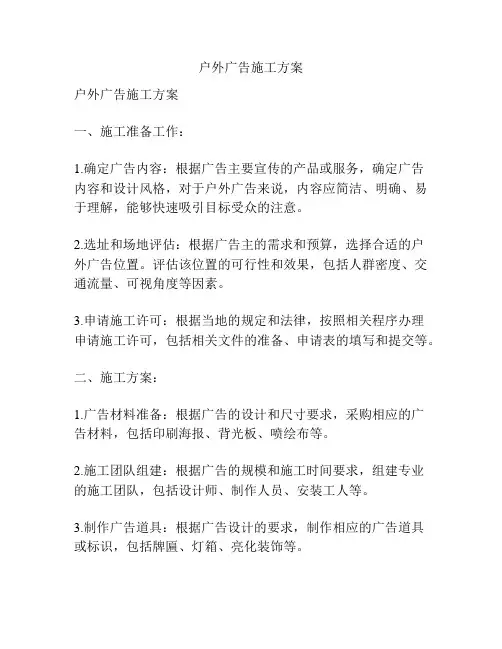 户外广告施工方案

户外广告施工方案

一、施工准备工作：

1.确定广告内容：根据广告主要宣传的产品或服务，确定广告内容和设计风格，对于户外广告来说，内容应简洁、明确、易于理解，能够快速吸引目标受众的注意。

2.选址和场地评估：根据广告主的需求和预算，选择合适的户外广告位置。评估该位置的可行性和效果，包括人群密度、交通流量、可视角度等因素。

3.申请施工许可：根据当地的规定和法律，按照相关程序办理申请施工许可，包括相关文件的准备、申请表的填写和提交等。

二、施工方案：

1.广告材料准备：根据广告的设计和尺寸要求，采购相应的广告材料，包括印刷海报、背光板、喷绘布等。

2.施工团队组建：根据广告的规模和施工时间要求，组建专业的施工团队，包括设计师、制作人员、安装工人等。

3.制作广告道具：根据广告设计的要求，制作相应的广告道具或标识，包括牌匾、灯箱、亮化装饰等。